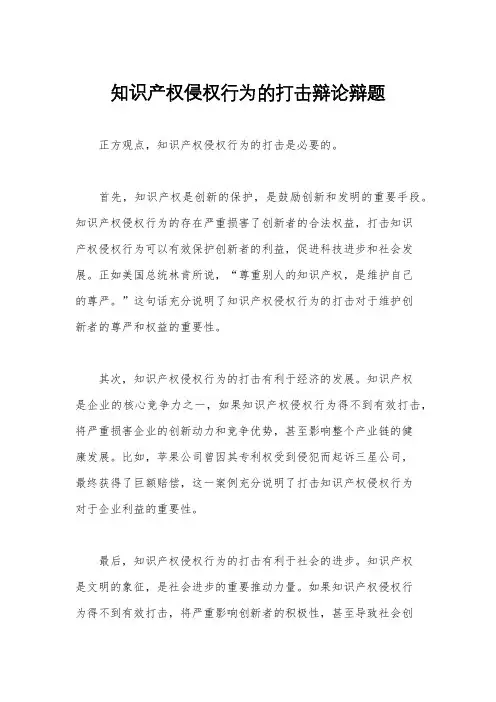 知识产权侵权行为的打击辩论辩题

正方观点，知识产权侵权行为的打击是必要的。

首先，知识产权是创新的保护，是鼓励创新和发明的重要手段。知识产权侵权行为的存在严重损害了创新者的合法权益，打击知识产权侵权行为可以有效保护创新者的利益，促进科技进步和社会发展。正如美国总统林肯所说，“尊重别人的知识产权，是维护自己的尊严。”这句话充分说明了知识产权侵权行为的打击对于维护创新者的尊严和权益的重要性。

其次，知识产权侵权行为的打击有利于经济的发展。知识产权是企业的核心竞争力之一，如果知识产权侵权行为得不到有效打击，将严重损害企业的创新动力和竞争优势，甚至影响整个产业链的健康发展。比如，苹果公司曾因其专利权受到侵犯而起诉三星公司，最终获得了巨额赔偿，这一案例充分说明了打击知识产权侵权行为对于企业利益的重要性。

最后，知识产权侵权行为的打击有利于社会的进步。知识产权是文明的象征，是社会进步的重要推动力量。如果知识产权侵权行为得不到有效打击，将严重影响创新者的积极性，甚至导致社会创